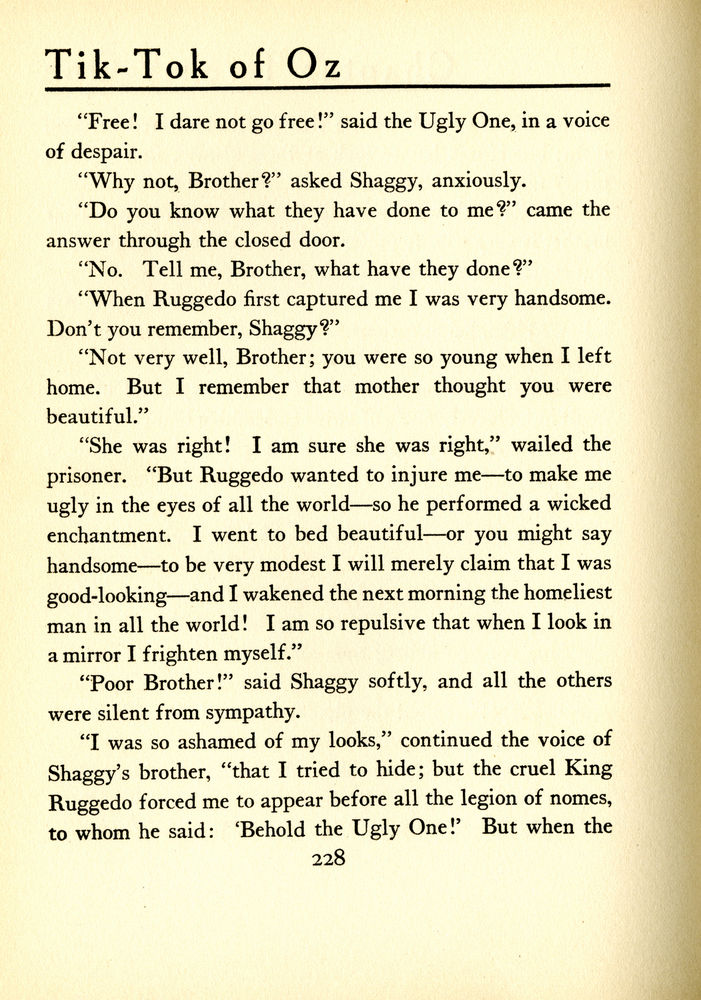 Tik-Tok of Oz

"Free! I dare not go free!" said the Ugly One, in a voice of despair.

"Why not, Brother?" asked Shaggy, anxiously.

"Do you know what they have done to me?" came the answer through the closed door.

"No. Tell me, Brother, what have they done?"

"When Ruggedo first captured me I was very handsome. Don't you remember, Shaggy?"

"Not very well, Brother; you were so young when I left home. But I remember that mother thought you were beautiful."

"She was right! I am sure she was right," wailed the prisoner. "But Ruggedo wanted to injure me—to make me ugly in the eyes of all the world—so he performed a wicked enchantment. I went to bed beautiful—or you might say handsome—to be very modest I will merely claim that I was good-looking—and I wakened the next morning the homeliest man in all the world! I am so repulsive that when I look in a mirror I frighten myself."

"Poor Brother!" said Shaggy softly, and all the others were silent from sympathy.

"I was so ashamed of my looks," continued the voice of Shaggy's brother, "that I tried to hide; but the cruel King Ruggedo forced me to appear before all the legion of nomes, to whom he said: 'Behold the Ugly One!' But when the

228